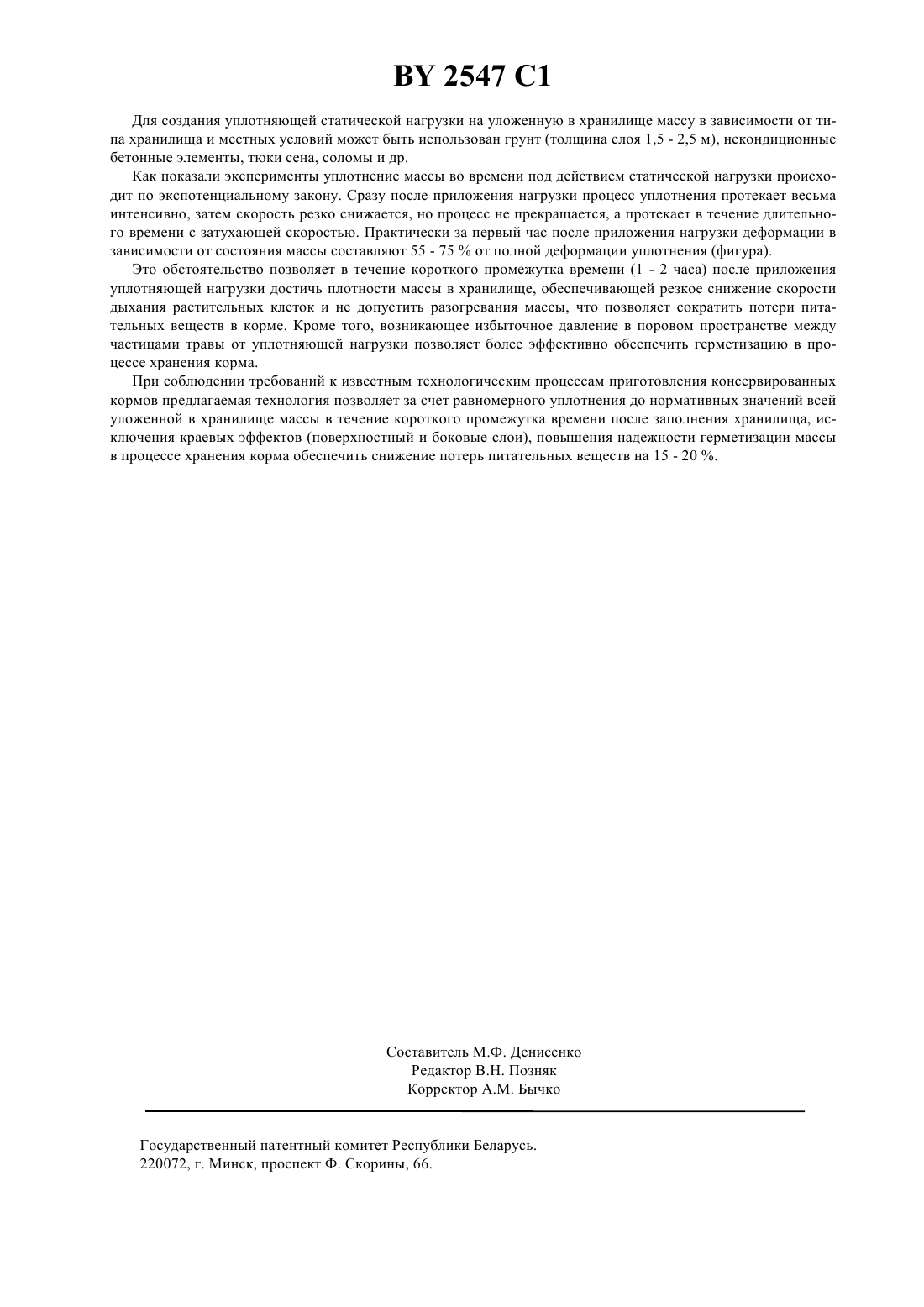 BY 2547 C1

Для создания уплотняющей статической нагрузки на уложенную в хранилище массу в зависимости от типа хранилища и местных условий может быть использован грунт (толщина слоя 1,5 - 2,5 м), некондиционные бетонные элементы, тюки сена, соломы и др.

Как показали эксперименты уплотнение массы во времени под действием статической нагрузки происходит по экспотенциальному закону. Сразу после приложения нагрузки процесс уплотнения протекает весьма интенсивно, затем скорость резко снижается, но процесс не прекращается, а протекает в течение длительного времени с затухающей скоростью. Практически за первый час после приложения нагрузки деформации в зависимости от состояния массы составляют 55 - 75 % от полной деформации уплотнения (фигура).

Это обстоятельство позволяет в течение короткого промежутка времени (1 - 2 часа) после приложения уплотняющей нагрузки достичь плотности массы в хранилище, обеспечивающей резкое снижение скорости дыхания растительных клеток и не допустить разогревания массы, что позволяет сократить потери питательных веществ в корме. Кроме того, возникающее избыточное давление в поровом пространстве между частицами травы от уплотняющей нагрузки позволяет более эффективно обеспечить герметизацию в процессе хранения корма.

При соблюдении требований к известным технологическим процессам приготовления консервированных кормов предлагаемая технология позволяет за счет равномерного уплотнения до нормативных значений всей уложенной в хранилище массы в течение короткого промежутка времени после заполнения хранилища, исключения краевых эффектов (поверхностный и боковые слои), повышения надежности герметизации массы в процессе хранения корма обеспечить снижение потерь питательных веществ на 15 - 20 %.

Составитель М.Ф. Денисенко
Редактор В.Н. Позняк
Корректор А.М. Бычко

Государственный патентный комитет Республики Беларусь.
220072, г. Минск, проспект Ф. Скорины, 66.